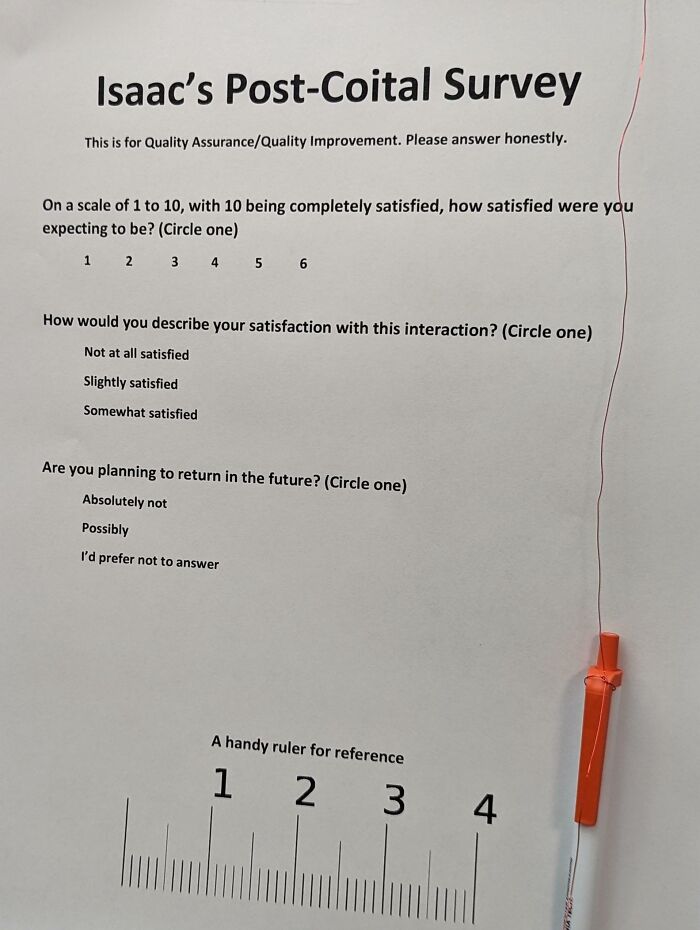 Isaac's Post-Coital Survey

This is for Quality Assurance/Quality Improvement. Please answer honestly.

On a scale of 1 to 10, with 10 being completely satisfied, how satisfied were you expecting to be? (Circle one)

1 2 3 4 5 6

How would you describe your satisfaction with this interaction? (Circle one)

Not at all satisfied

Slightly satisfied

Somewhat satisfied

Are you planning to return in the future? (Circle one)

Absolutely not

Possibly

I'd prefer not to answer

A handy ruler for reference

1 2 3 4